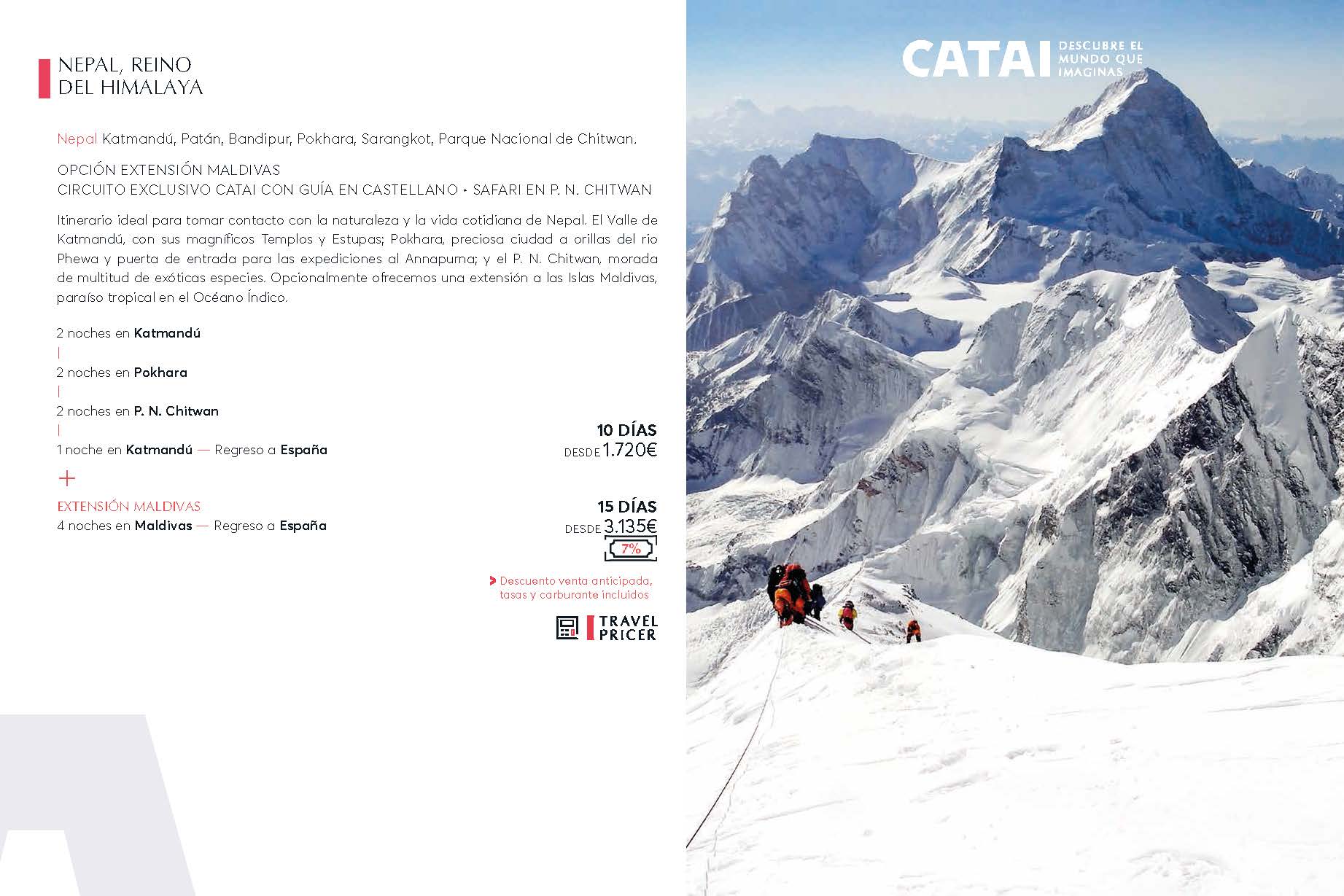 NEPAL, REINO DEL HIMALAYA

Nepal Katmandú, Patán, Bandipur, Pokhara, Sarangkot, Parque Nacional de Chitwan.

OPCIÓN EXTENSIÓN MALDIVAS
CIRCUITO EXCLUSIVO CATAI CON GUÍA EN CASTELLANO • SAFARI EN P. N. CHITWAN

Itinerario ideal para tomar contacto con la naturaleza y la vida cotidiana de Nepal. El Valle de Katmandú, con sus magníficos Templos y Estupas; Pokhara, preciosa ciudad a orillas del rio Phewa y puerta de entrada para las expediciones al Annapurna; y el P. N. Chitwan, morada de multitud de exóticas especies. Opcionalmente ofrecemos una extensión a las Islas Maldivas, paraíso tropical en el Océano Índico.

2 noches en Katmandú
|
2 noches en Pokhara
|
2 noches en P. N. Chitwan
|
1 noche en Katmandú — Regreso a España

10 DÍAS
DESDE 1.720€

+

EXTENSIÓN MALDIVAS
4 noches en Maldivas — Regreso a España

15 DÍAS
DESDE 3.135€
7%

> Descuento venta anticipada, tasas y carburante incluidos

TRAVEL PRICER

CATAI DESCUBRE EL MUNDO QUE IMAGINAS